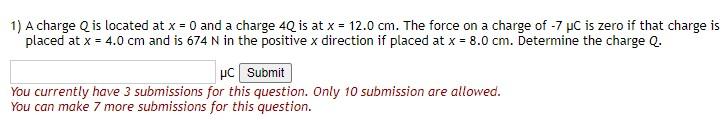 1) A charge $Q$ is located at $x = 0$ and a charge $4Q$ is at $x = 12.0$ cm. The force on a charge of -7 μC is zero if that charge is placed at $x = 4.0$ cm and is 674 N in the positive $x$ direction if placed at $x = 8.0$ cm. Determine the charge $Q$.

μC Submit

You currently have 3 submissions for this question. Only 10 submission are allowed.
You can make 7 more submissions for this question.